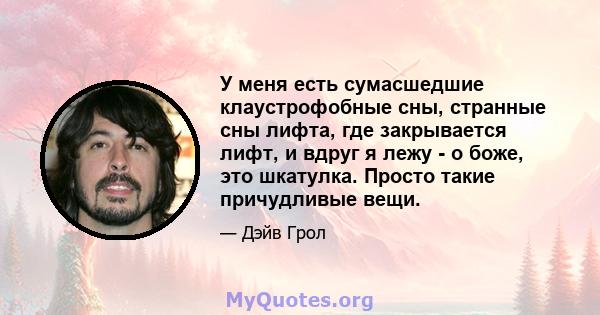 У меня есть сумасшедшие клаустрофобные сны, странные сны лифта, где закрывается лифт, и вдруг я лежу - о боже, это шкатулка. Просто такие причудливые вещи.

— Дэйв Грол

MyQuotes.org